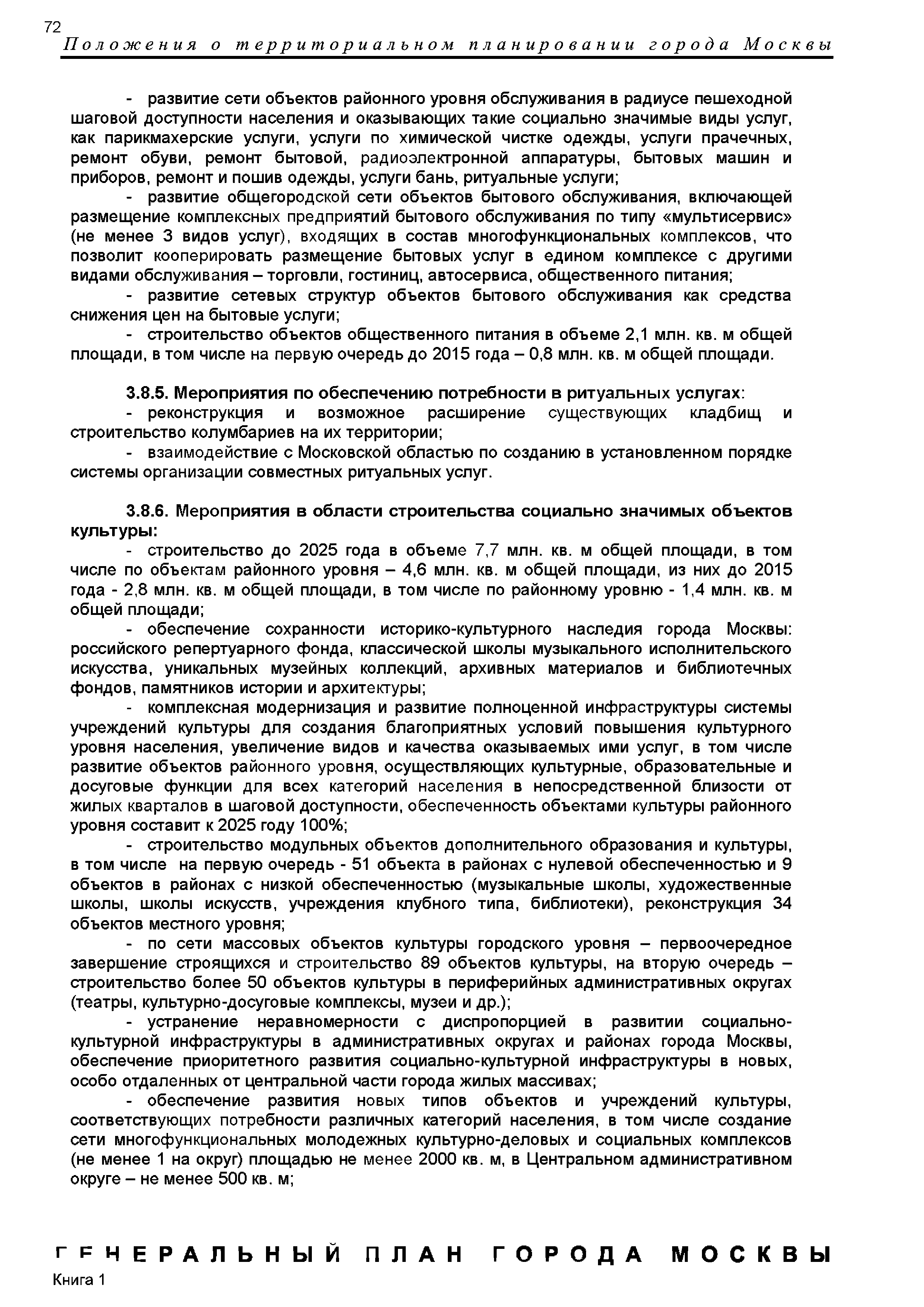 72
Положения о территориальном планировании города Москвы

- развитие сети объектов районного уровня обслуживания в радиусе пешеходной шаговой доступности населения и оказывающих такие социально значимые виды услуг, как парикмахерские услуги, услуги по химической чистке одежды, услуги прачечных, ремонт обуви, ремонт бытовой, радиоэлектронной аппаратуры, бытовых машин и приборов, ремонт и пошив одежды, услуги бань, ритуальные услуги;

- развитие общегородской сети объектов бытового обслуживания, включающей размещение комплексных предприятий бытового обслуживания по типу «мультисервис» (не менее 3 видов услуг), входящих в состав многофункциональных комплексов, что позволит кооперировать размещение бытовых услуг в едином комплексе с другими видами обслуживания – торговли, гостиниц, автосервиса, общественного питания;

- развитие сетевых структур объектов бытового обслуживания как средства снижения цен на бытовые услуги;

- строительство объектов общественного питания в объеме 2,1 млн. кв. м общей площади, в том числе на первую очередь до 2015 года – 0,8 млн. кв. м общей площади.

3.8.5. Мероприятия по обеспечению потребности в ритуальных услугах:

- реконструкция и возможное расширение существующих кладбищ и строительство колумбариев на их территории;

- взаимодействие с Московской областью по созданию в установленном порядке системы организации совместных ритуальных услуг.

3.8.6. Мероприятия в области строительства социально значимых объектов культуры:

- строительство до 2025 года в объеме 7,7 млн. кв. м общей площади, в том числе по объектам районного уровня – 4,6 млн. кв. м общей площади, из них до 2015 года - 2,8 млн. кв. м общей площади, в том числе по районному уровню - 1,4 млн. кв. м общей площади;

- обеспечение сохранности историко-культурного наследия города Москвы: российского репертуарного фонда, классической школы музыкального исполнительского искусства, уникальных музейных коллекций, архивных материалов и библиотечных фондов, памятников истории и архитектуры;

- комплексная модернизация и развитие полноценной инфраструктуры системы учреждений культуры для создания благоприятных условий повышения культурного уровня населения, увеличение видов и качества оказываемых ими услуг, в том числе развитие объектов районного уровня, осуществляющих культурные, образовательные и досуговые функции для всех категорий населения в непосредственной близости от жилых кварталов в шаговой доступности, обеспеченность объектами культуры районного уровня составит к 2025 году 100%;

- строительство модульных объектов дополнительного образования и культуры, в том числе на первую очередь - 51 объекта в районах с нулевой обеспеченностью и 9 объектов в районах с низкой обеспеченностью (музыкальные школы, художественные школы, школы искусств, учреждения клубного типа, библиотеки), реконструкция 34 объектов местного уровня;

- по сети массовых объектов культуры городского уровня – первоочередное завершение строящихся и строительство 89 объектов культуры, на вторую очередь – строительство более 50 объектов культуры в периферийных административных округах (театры, культурно-досуговые комплексы, музеи и др.);

- устранение неравномерности с диспропорцией в развитии социально-культурной инфраструктуры в административных округах и районах города Москвы, обеспечение приоритетного развития социально-культурной инфраструктуры в новых, особо отдаленных от центральной части города жилых массивах;

- обеспечение развития новых типов объектов и учреждений культуры, соответствующих потребности различных категорий населения, в том числе создание сети многофункциональных молодежных культурно-деловых и социальных комплексов (не менее 1 на округ) площадью не менее 2000 кв. м, в Центральном административном округе – не менее 500 кв. м;

ГЕНЕРАЛЬНЫЙ ПЛАН ГОРОДА МОСКВЫ
Книга 1